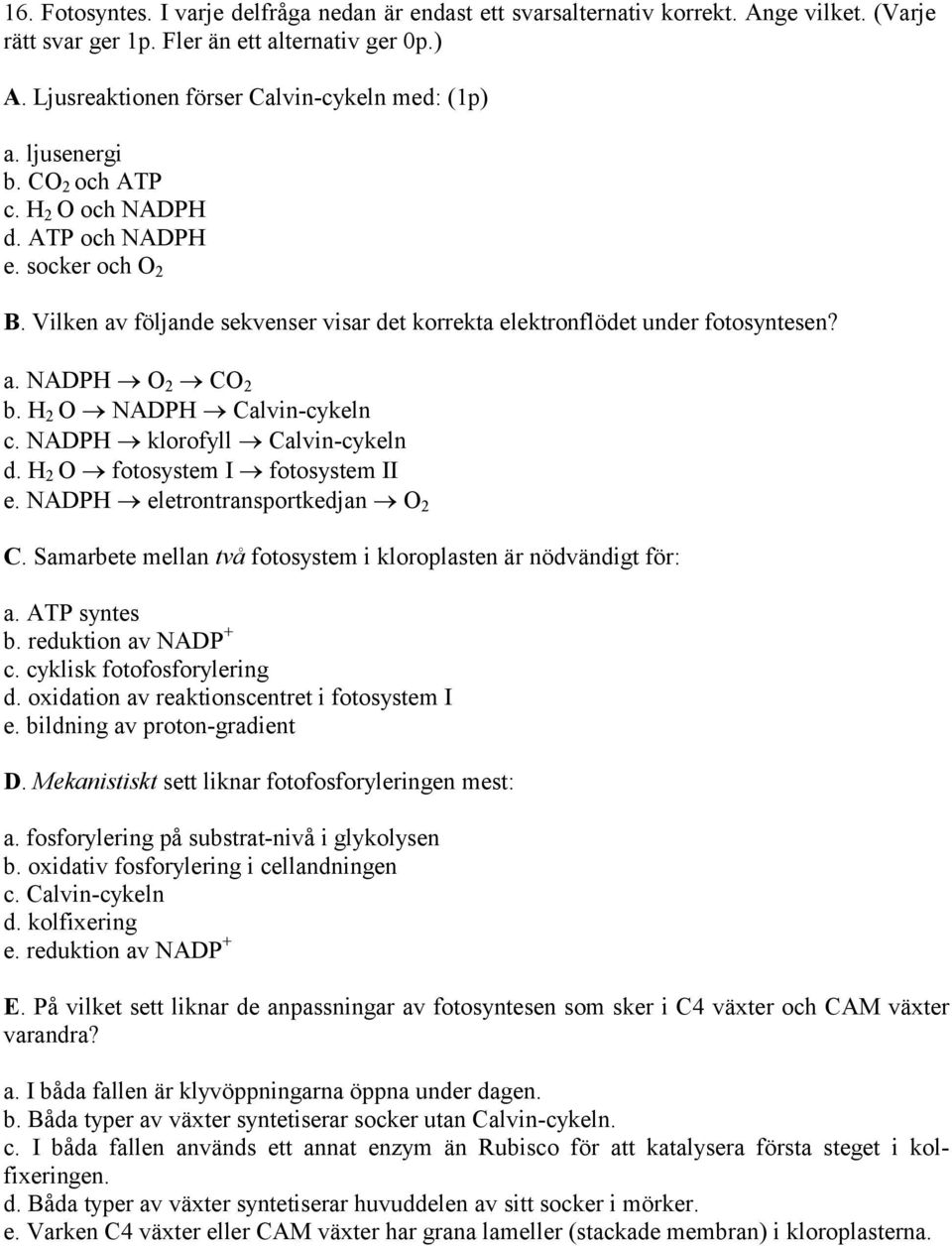 16. Fotosyntes. I varje delfråga nedan är endast ett svarsalternativ korrekt. Ange vilket. (Varje rätt svar ger 1p. Fler än ett alternativ ger 0p.)

A. Ljusreaktionen förser Calvin-cykeln med: (1p)

a. ljusenergi
b. $CO_2$ och ATP
c. $H_2O$ och NADPH
d. ATP och NADPH
e. socker och $O_2$

B. Vilken av följande sekvenser visar det korrekta elektronflödet under fotosyntesen?

a. NADPH $\rightarrow$ $O_2$ $\rightarrow$ $CO_2$
b. $H_2O$ $\rightarrow$ NADPH $\rightarrow$ Calvin-cykeln
c. NADPH $\rightarrow$ klorofyll $\rightarrow$ Calvin-cykeln
d. $H_2O$ $\rightarrow$ fotosystem I $\rightarrow$ fotosystem II
e. NADPH $\rightarrow$ eletrontransportkedjan $\rightarrow$ $O_2$

C. Samarbete mellan två fotosystem i kloroplasten är nödvändigt för:

a. ATP syntes
b. reduktion av $NADP^+$
c. cyklisk fotofosforylering
d. oxidation av reaktionscentret i fotosystem I
e. bildning av proton-gradient

D. Mekanistiskt sett liknar fotofosforyleringen mest:

a. fosforylering på substrat-nivå i glykolysen
b. oxidativ fosforylering i cellandningen
c. Calvin-cykeln
d. kolfixering
e. reduktion av $NADP^+$

E. På vilket sett liknar de anpassningar av fotosyntesen som sker i C4 växter och CAM växter varandra?

a. I båda fallen är klyvöppningarna öppna under dagen.
b. Båda typer av växter syntetiserar socker utan Calvin-cykeln.
c. I båda fallen används ett annat enzym än Rubisco för att katalysera första steget i kolfixeringen.
d. Båda typer av växter syntetiserar huvuddelen av sitt socker i mörker.
e. Varken C4 växter eller CAM växter har grana lameller (stackade membran) i kloroplasterna.